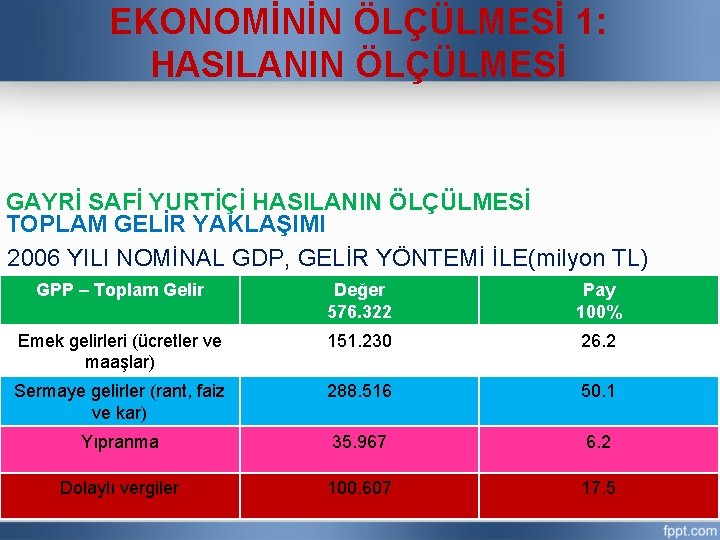 EKONOMİNİN ÖLÇÜLMESİ 1: HASILANIN ÖLÇÜLMESİ

GAYRİ SAFİ YURTİÇİ HASILANIN ÖLÇÜLMESİ
TOPLAM GELİR YAKLAŞIMI

2006 YILI NOMİNAL GDP, GELİR YÖNTEMİ İLE(milyon TL)

| GPP – Toplam Gelir | Değer 576.322 | Pay 100% |
|---|---|---|
| Emek gelirleri (ücretler ve maaşlar) | 151.230 | 26.2 |
| Sermaye gelirler (rant, faiz ve kar) | 288.516 | 50.1 |
| Yıpranma | 35.967 | 6.2 |
| Dolaylı vergiler | 100.607 | 17.5 |

fppt.com